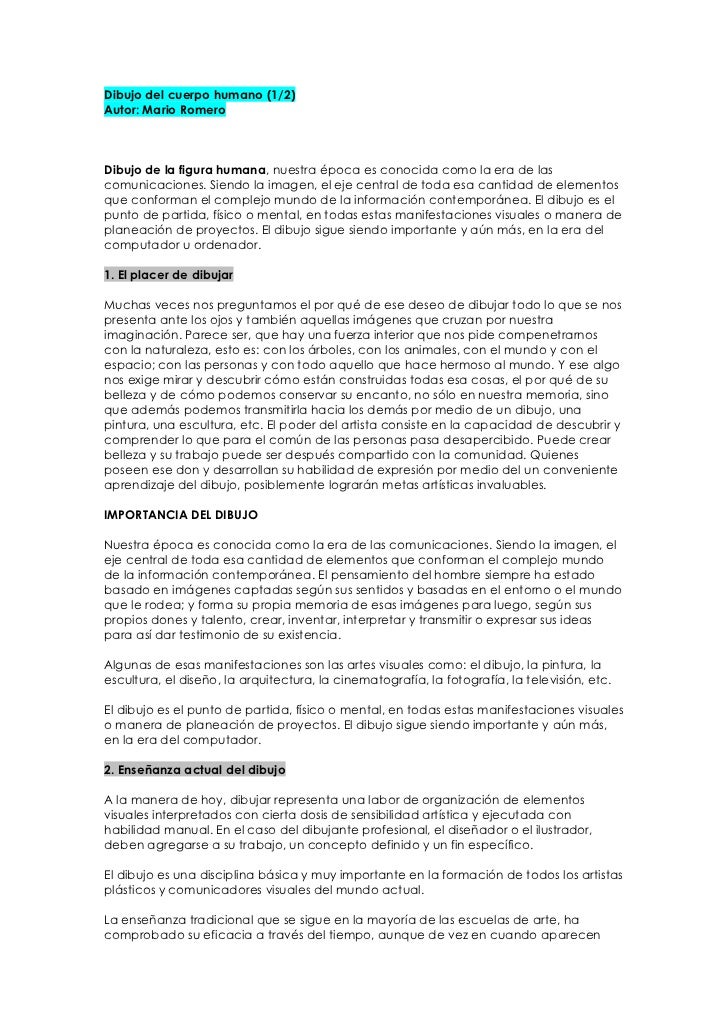 Dibujo del cuerpo humano (1/2)
Autor: Mario Romero

Dibujo de la figura humana, nuestra época es conocida como la era de las comunicaciones. Siendo la imagen, el eje central de toda esa cantidad de elementos que conforman el complejo mundo de la información contemporánea. El dibujo es el punto de partida, físico o mental, en todas estas manifestaciones visuales o manera de planeación de proyectos. El dibujo sigue siendo importante y aún más, en la era del computador u ordenador.

1. El placer de dibujar

Muchas veces nos preguntamos el por qué de ese deseo de dibujar todo lo que se nos presenta ante los ojos y también aquellas imágenes que cruzan por nuestra imaginación. Parece ser, que hay una fuerza interior que nos pide compenetrarnos con la naturaleza, esto es: con los árboles, con los animales, con el mundo y con el espacio; con las personas y con todo aquello que hace hermoso al mundo. Y ese algo nos exige mirar y descubrir cómo están construidas todas esa cosas, el por qué de su belleza y de cómo podemos conservar su encanto, no sólo en nuestra memoria, sino que además podemos transmitirla hacia los demás por medio de un dibujo, una pintura, una escultura, etc. El poder del artista consiste en la capacidad de descubrir y comprender lo que para el común de las personas pasa desapercibido. Puede crear belleza y su trabajo puede ser después compartido con la comunidad. Quienes poseen ese don y desarrollan su habilidad de expresión por medio del un conveniente aprendizaje del dibujo, posiblemente lograrán metas artísticas invaluables.

IMPORTANCIA DEL DIBUJO

Nuestra época es conocida como la era de las comunicaciones. Siendo la imagen, el eje central de toda esa cantidad de elementos que conforman el complejo mundo de la información contemporánea. El pensamiento del hombre siempre ha estado basado en imágenes captadas según sus sentidos y basadas en el entorno o el mundo que le rodea; y forma su propia memoria de esas imágenes para luego, según sus propios dones y talento, crear, inventar, interpretar y transmitir o expresar sus ideas para así dar testimonio de su existencia.

Algunas de esas manifestaciones son las artes visuales como: el dibujo, la pintura, la escultura, el diseño, la arquitectura, la cinematografía, la fotografía, la televisión, etc.

El dibujo es el punto de partida, físico o mental, en todas estas manifestaciones visuales o manera de planeación de proyectos. El dibujo sigue siendo importante y aún más, en la era del computador.

2. Enseñanza actual del dibujo

A la manera de hoy, dibujar representa una labor de organización de elementos visuales interpretados con cierta dosis de sensibilidad artística y ejecutada con habilidad manual. En el caso del dibujante profesional, el diseñador o el ilustrador, deben agregarse a su trabajo, un concepto definido y un fin específico.

El dibujo es una disciplina básica y muy importante en la formación de todos los artistas plásticos y comunicadores visuales del mundo actual.

La enseñanza tradicional que se sigue en la mayoría de las escuelas de arte, ha comprobado su eficacia a través del tiempo, aunque de vez en cuando aparecen